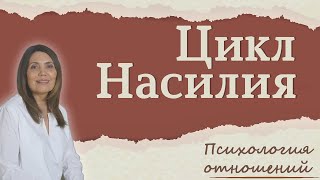 Цикл Насилия

Психология отношений